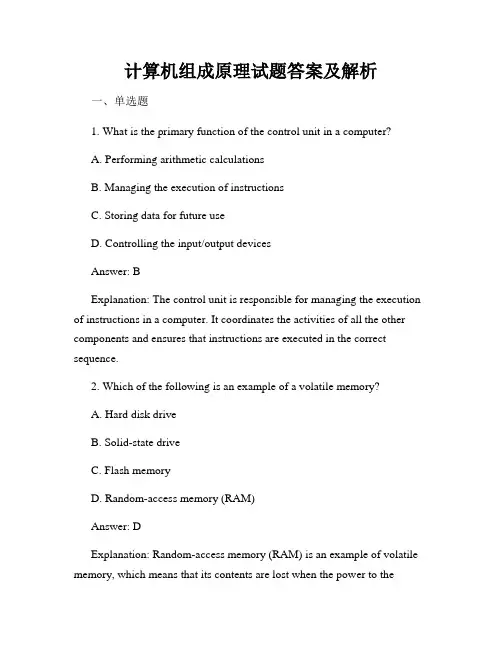 计算机组成原理试题答案及解析

一、单选题

1. What is the primary function of the control unit in a computer?

A. Performing arithmetic calculations

B. Managing the execution of instructions

C. Storing data for future use

D. Controlling the input/output devices

Answer: B

Explanation: The control unit is responsible for managing the execution of instructions in a computer. It coordinates the activities of all the other components and ensures that instructions are executed in the correct sequence.

2. Which of the following is an example of a volatile memory?

A. Hard disk drive

B. Solid-state drive

C. Flash memory

D. Random-access memory (RAM)

Answer: D

Explanation: Random-access memory (RAM) is an example of volatile memory, which means that its contents are lost when the power to the